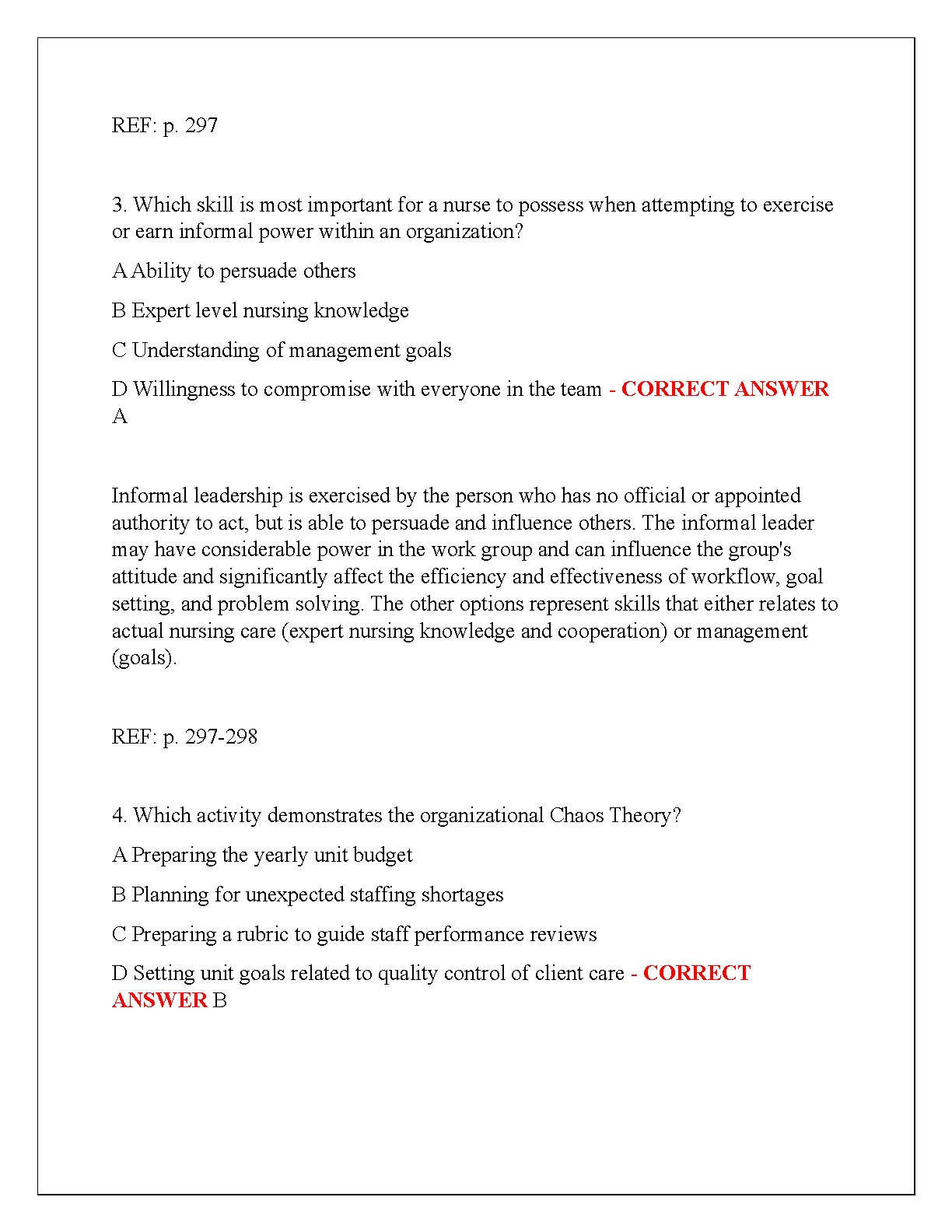 REF: p. 297

3. Which skill is most important for a nurse to possess when attempting to exercise or earn informal power within an organization?

A Ability to persuade others

B Expert level nursing knowledge

C Understanding of management goals

D Willingness to compromise with everyone in the team - CORRECT ANSWER A

Informal leadership is exercised by the person who has no official or appointed authority to act, but is able to persuade and influence others. The informal leader may have considerable power in the work group and can influence the group's attitude and significantly affect the efficiency and effectiveness of workflow, goal setting, and problem solving. The other options represent skills that either relates to actual nursing care (expert nursing knowledge and cooperation) or management (goals).

REF: p. 297-298

4. Which activity demonstrates the organizational Chaos Theory?

A Preparing the yearly unit budget

B Planning for unexpected staffing shortages

C Preparing a rubric to guide staff performance reviews

D Setting unit goals related to quality control of client care - CORRECT ANSWER B